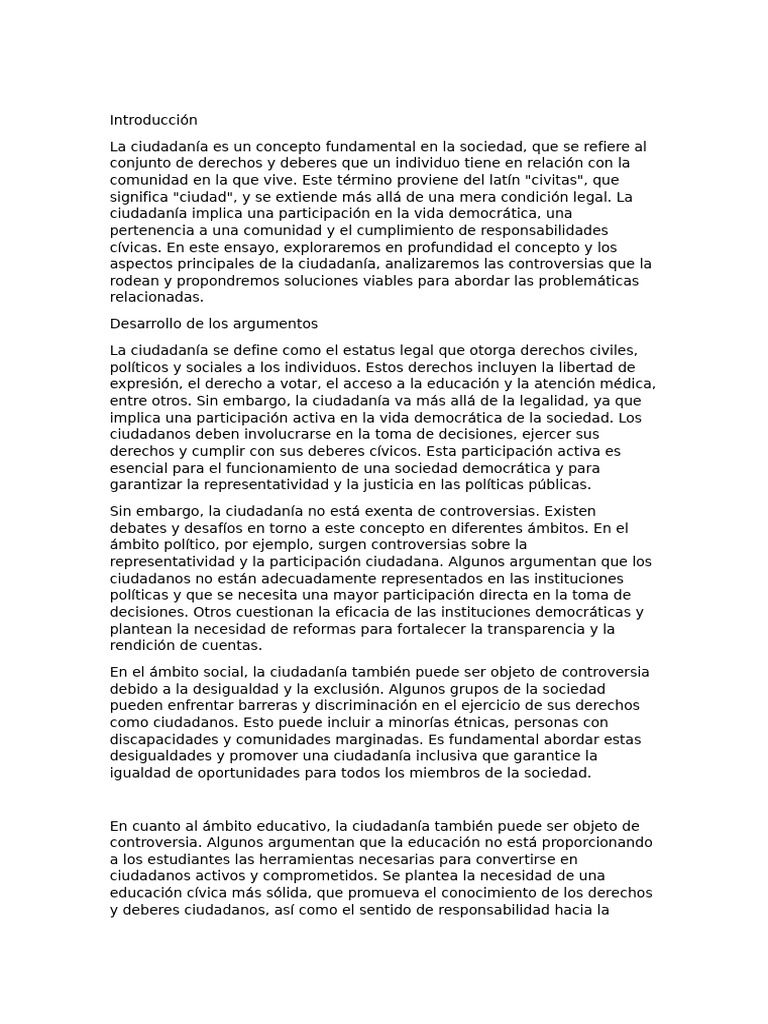 Introducción

La ciudadanía es un concepto fundamental en la sociedad, que se refiere al conjunto de derechos y deberes que un individuo tiene en relación con la comunidad en la que vive. Este término proviene del latín "civitas", que significa "ciudad", y se extiende más allá de una mera condición legal. La ciudadanía implica una participación en la vida democrática, una pertenencia a una comunidad y el cumplimiento de responsabilidades cívicas. En este ensayo, exploraremos en profundidad el concepto y los aspectos principales de la ciudadanía, analizaremos las controversias que la rodean y propondremos soluciones viables para abordar las problemáticas relacionadas.

Desarrollo de los argumentos

La ciudadanía se define como el estatus legal que otorga derechos civiles, políticos y sociales a los individuos. Estos derechos incluyen la libertad de expresión, el derecho a votar, el acceso a la educación y la atención médica, entre otros. Sin embargo, la ciudadanía va más allá de la legalidad, ya que implica una participación activa en la vida democrática de la sociedad. Los ciudadanos deben involucrarse en la toma de decisiones, ejercer sus derechos y cumplir con sus deberes cívicos. Esta participación activa es esencial para el funcionamiento de una sociedad democrática y para garantizar la representatividad y la justicia en las políticas públicas.

Sin embargo, la ciudadanía no está exenta de controversias. Existen debates y desafíos en torno a este concepto en diferentes ámbitos. En el ámbito político, por ejemplo, surgen controversias sobre la representatividad y la participación ciudadana. Algunos argumentan que los ciudadanos no están adecuadamente representados en las instituciones políticas y que se necesita una mayor participación directa en la toma de decisiones. Otros cuestionan la eficacia de las instituciones democráticas y plantean la necesidad de reformas para fortalecer la transparencia y la rendición de cuentas.

En el ámbito social, la ciudadanía también puede ser objeto de controversia debido a la desigualdad y la exclusión. Algunos grupos de la sociedad pueden enfrentar barreras y discriminación en el ejercicio de sus derechos como ciudadanos. Esto puede incluir a minorías étnicas, personas con discapacidades y comunidades marginadas. Es fundamental abordar estas desigualdades y promover una ciudadanía inclusiva que garantice la igualdad de oportunidades para todos los miembros de la sociedad.

En cuanto al ámbito educativo, la ciudadanía también puede ser objeto de controversia. Algunos argumentan que la educación no está proporcionando a los estudiantes las herramientas necesarias para convertirse en ciudadanos activos y comprometidos. Se plantea la necesidad de una educación cívica más sólida, que promueva el conocimiento de los derechos y deberes ciudadanos, así como el sentido de responsabilidad hacia la